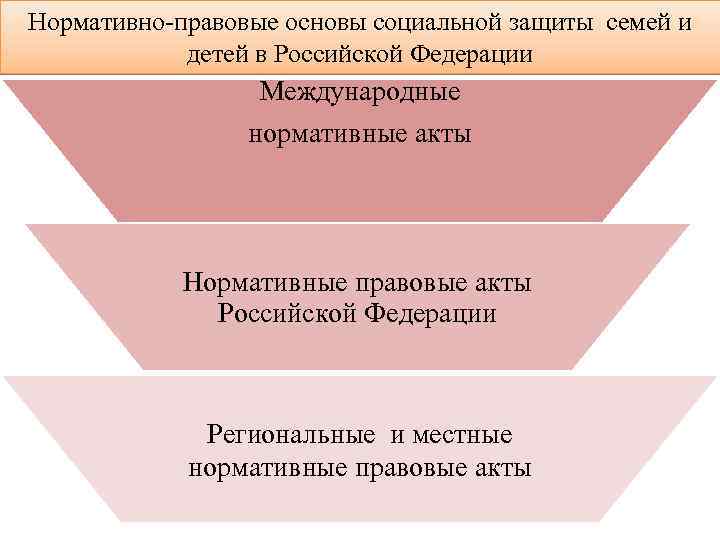 Нормативно-правовые основы социальной защиты семей и детей в Российской Федерации

Международные нормативные акты

Нормативные правовые акты Российской Федерации

Региональные и местные нормативные правовые акты